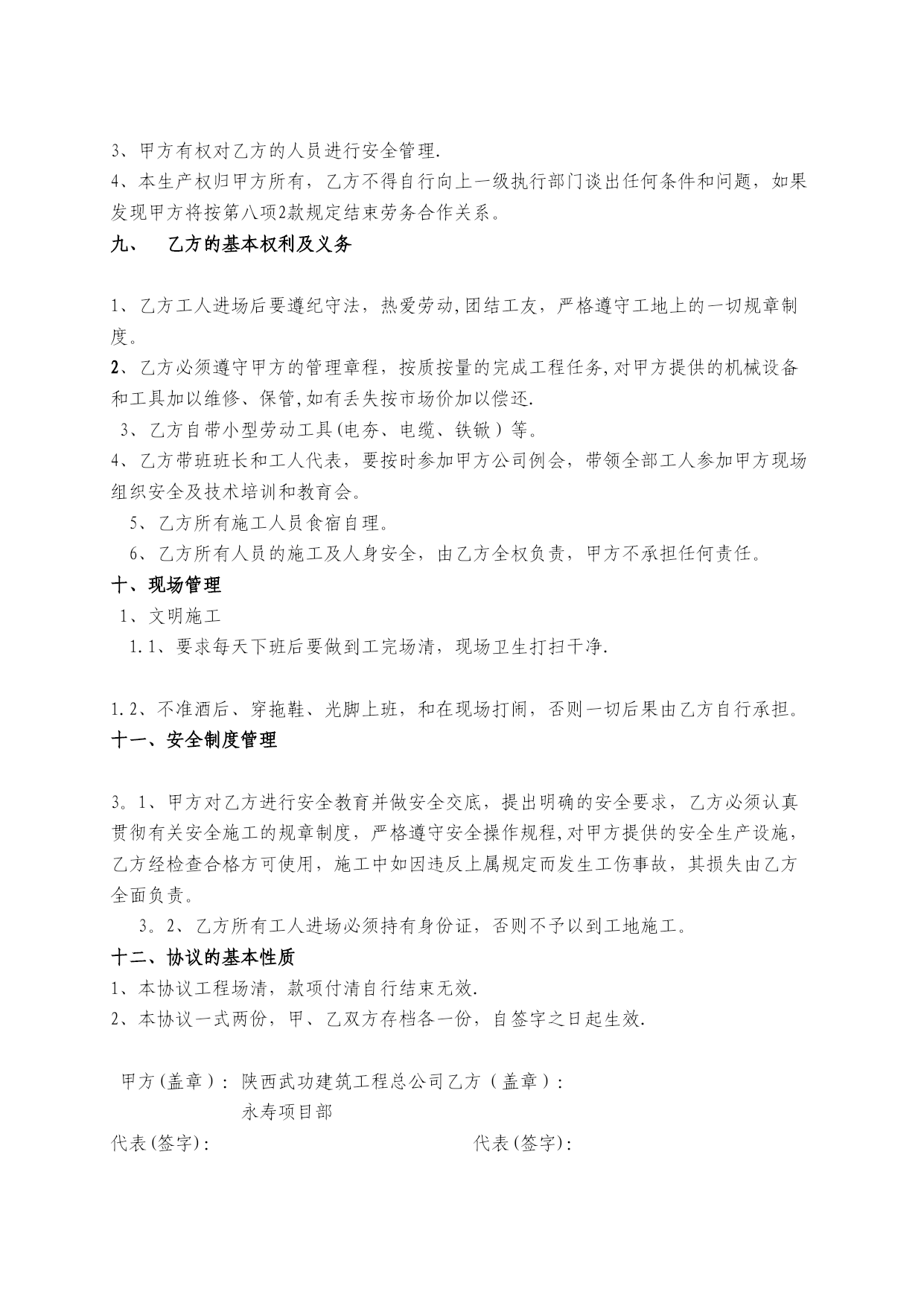 3、甲方有权对乙方的人员进行安全管理.
4、本生产权归甲方所有，乙方不得自行向上一级执行部门谈出任何条件和问题，如果发现甲方将按第八项2款规定结束劳务合作关系。

九、　乙方的基本权利及义务

1、乙方工人进场后要遵纪守法，热爱劳动,团结工友，严格遵守工地上的一切规章制度。
2、乙方必须遵守甲方的管理章程，按质按量的完成工程任务,对甲方提供的机械设备和工具加以维修、保管,如有丢失按市场价加以偿还.
3、乙方自带小型劳动工具(电夯、电缆、铁锨）等。
4、乙方带班班长和工人代表，要按时参加甲方公司例会，带领全部工人参加甲方现场组织安全及技术培训和教育会。
5、乙方所有施工人员食宿自理。
6、乙方所有人员的施工及人身安全，由乙方全权负责，甲方不承担任何责任。

十、现场管理
1、文明施工
1.1、要求每天下班后要做到工完场清，现场卫生打扫干净.

1.2、不准酒后、穿拖鞋、光脚上班，和在现场打闹，否则一切后果由乙方自行承担。

十一、安全制度管理

3。1、甲方对乙方进行安全教育并做安全交底，提出明确的安全要求，乙方必须认真贯彻有关安全施工的规章制度，严格遵守安全操作规程,对甲方提供的安全生产设施，乙方经检查合格方可使用，施工中如因违反上属规定而发生工伤事故，其损失由乙方全面负责。
3。2、乙方所有工人进场必须持有身份证，否则不予以到工地施工。

十二、协议的基本性质
1、本协议工程场清，款项付清自行结束无效.
2、本协议一式两份，甲、乙双方存档各一份，自签字之日起生效.

甲方(盖章)：陕西武功建筑工程总公司乙方（盖章）：
永寿项目部
代表(签字)：　　代表(签字)：